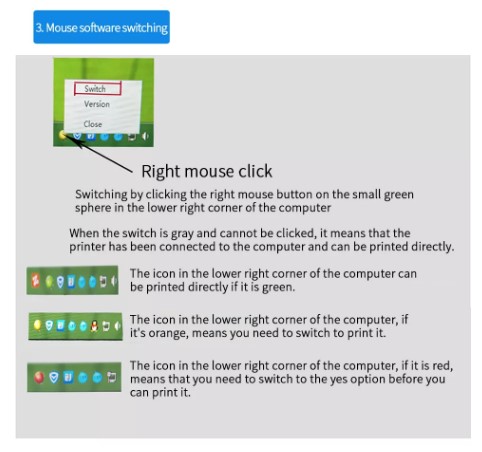 3. Mouse software switching

Switch
Version
Close

Right mouse click

Switching by clicking the right mouse button on the small green sphere in the lower right corner of the computer

When the switch is gray and cannot be clicked, it means that the printer has been connected to the computer and can be printed directly.

The icon in the lower right corner of the computer can be printed directly if it is green.

The icon in the lower right corner of the computer, if it's orange, means you need to switch to print it.

The icon in the lower right corner of the computer, if it is red, means that you need to switch to the yes option before you can print it.